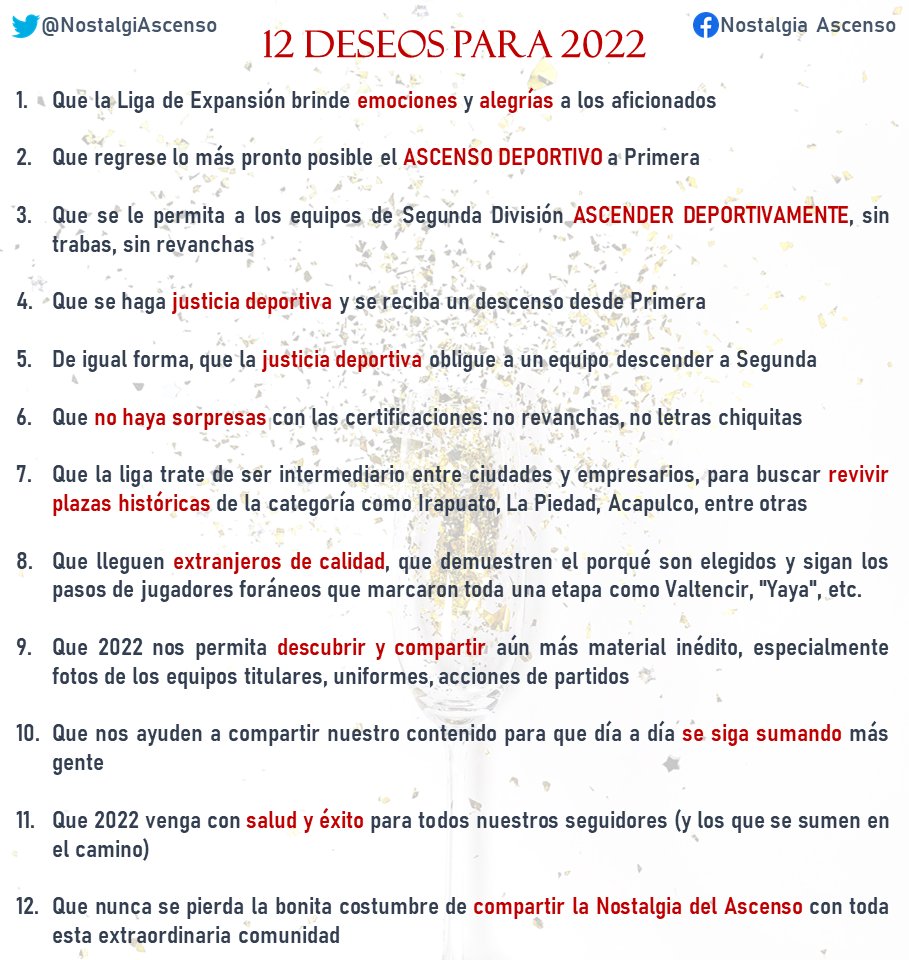 @NostalgiAscenso

12 DESEOS PARA 2022

Nostalgia Ascenso

1. Que la Liga de Expansión brinde emociones y alegrías a los aficionados

2. Que regrese lo más pronto posible el ASCENSO DEPORTIVO a Primera

3. Que se le permita a los equipos de Segunda División ASCENDER DEPORTIVAMENTE, sin trabas, sin revanchas

4. Que se haga justicia deportiva y se reciba un descenso desde Primera

5. De igual forma, que la justicia deportiva obligue a un equipo descender a Segunda

6. Que no haya sorpresas con las certificaciones: no revanchas, no letras chiquitas

7. Que la liga trate de ser intermediario entre ciudades y empresarios, para buscar revivir plazas históricas de la categoría como Irapuato, La Piedad, Acapulco, entre otras

8. Que lleguen extranjeros de calidad, que demuestren el porqué son elegidos y sigan los pasos de jugadores foráneos que marcaron toda una etapa como Valtencir, "Yaya", etc.

9. Que 2022 nos permita descubrir y compartir aún más material inédito, especialmente fotos de los equipos titulares, uniformes, acciones de partidos

10. Que nos ayuden a compartir nuestro contenido para que día a día se siga sumando más gente

11. Que 2022 venga con salud y éxito para todos nuestros seguidores (y los que se sumen en el camino)

12. Que nunca se pierda la bonita costumbre de compartir la Nostalgia del Ascenso con toda esta extraordinaria comunidad